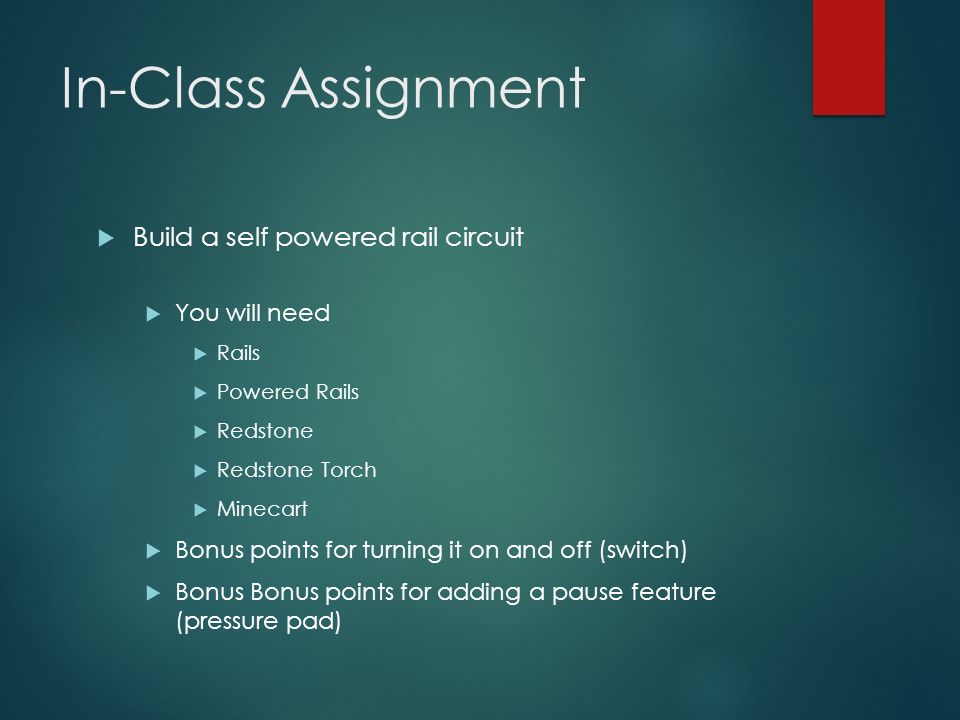 In-Class Assignment

Build a self powered rail circuit

You will need

Rails

Powered Rails

Redstone

Redstone Torch

Minecart

Bonus points for turning it on and off (switch)

Bonus Bonus points for adding a pause feature (pressure pad)